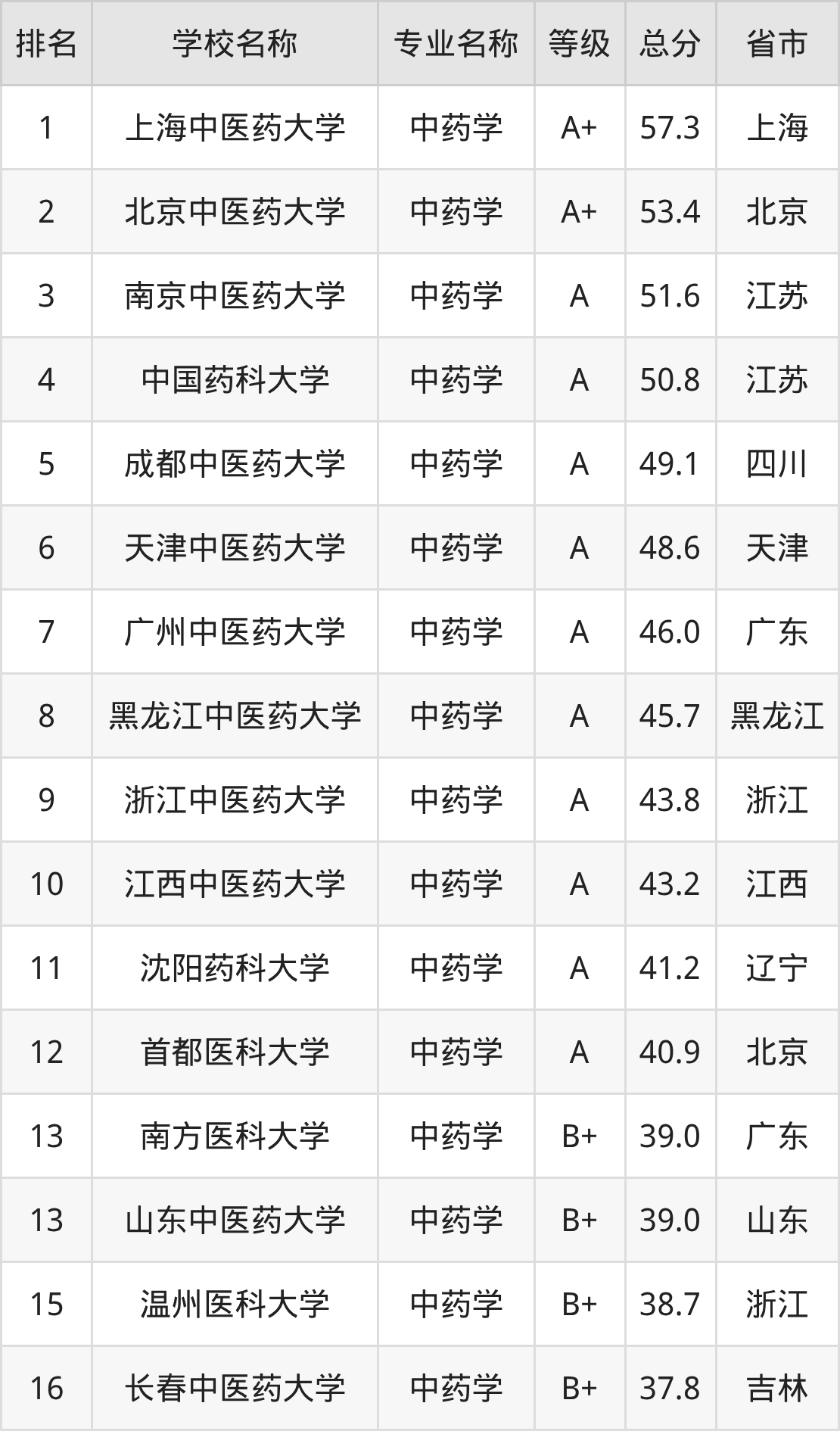 | 排名 | 学校名称 | 专业名称 | 等级 | 总分 | 省市 |
|---|---|---|---|---|---|
| 1 | 上海中医药大学 | 中药学 | A+ | 57.3 | 上海 |
| 2 | 北京中医药大学 | 中药学 | A+ | 53.4 | 北京 |
| 3 | 南京中医药大学 | 中药学 | A | 51.6 | 江苏 |
| 4 | 中国药科大学 | 中药学 | A | 50.8 | 江苏 |
| 5 | 成都中医药大学 | 中药学 | A | 49.1 | 四川 |
| 6 | 天津中医药大学 | 中药学 | A | 48.6 | 天津 |
| 7 | 广州中医药大学 | 中药学 | A | 46.0 | 广东 |
| 8 | 黑龙江中医药大学 | 中药学 | A | 45.7 | 黑龙江 |
| 9 | 浙江中医药大学 | 中药学 | A | 43.8 | 浙江 |
| 10 | 江西中医药大学 | 中药学 | A | 43.2 | 江西 |
| 11 | 沈阳药科大学 | 中药学 | A | 41.2 | 辽宁 |
| 12 | 首都医科大学 | 中药学 | A | 40.9 | 北京 |
| 13 | 南方医科大学 | 中药学 | B+ | 39.0 | 广东 |
| 13 | 山东中医药大学 | 中药学 | B+ | 39.0 | 山东 |
| 15 | 温州医科大学 | 中药学 | B+ | 38.7 | 浙江 |
| 16 | 长春中医药大学 | 中药学 | B+ | 37.8 | 吉林 |